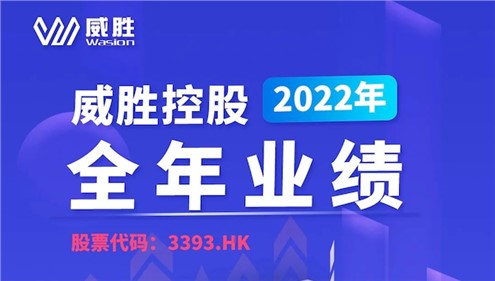 威胜
Wasion

威胜控股 2022年

全年业绩

股票代码：3393.HK